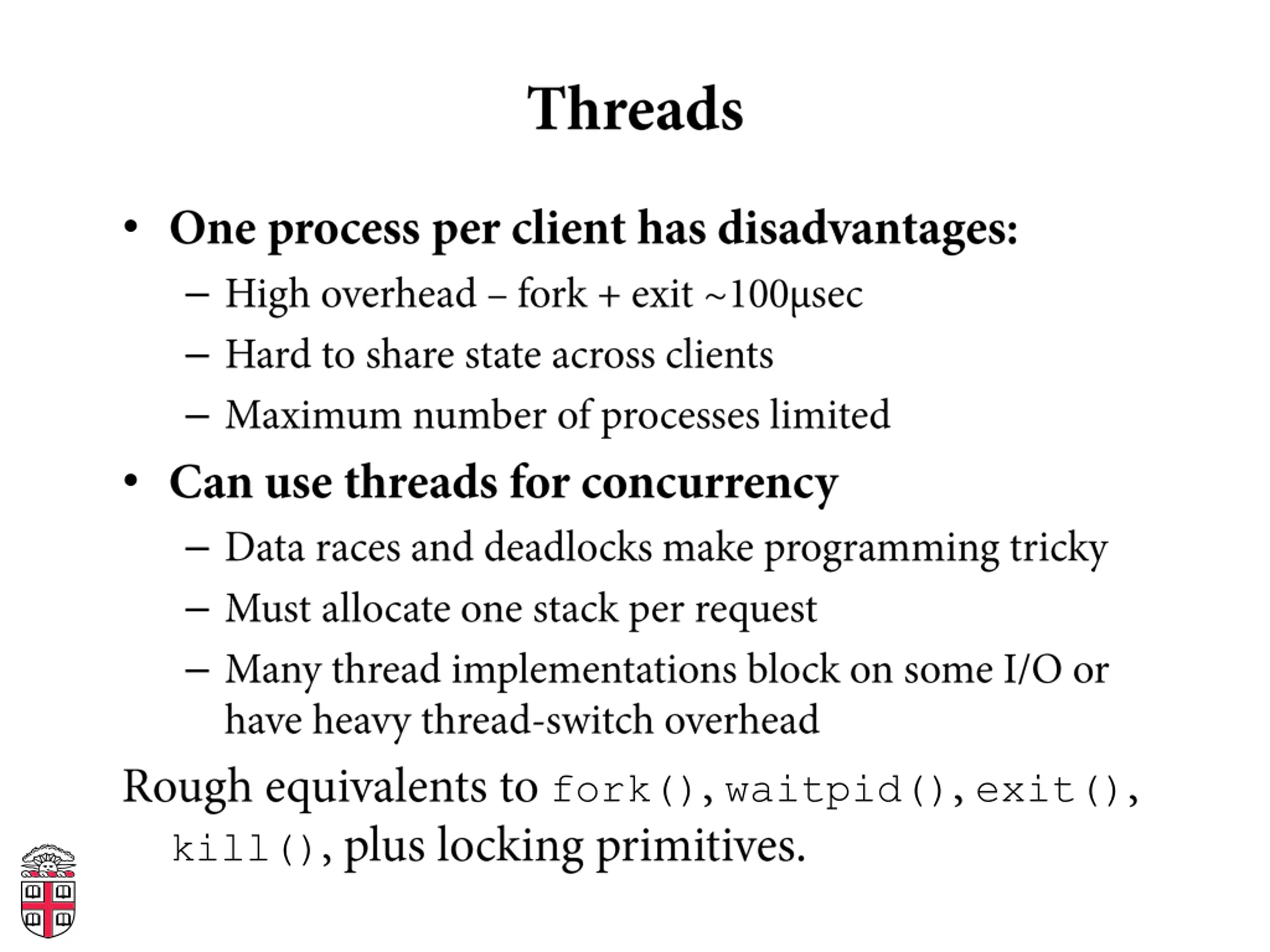 Threads

• One process per client has disadvantages:
– High overhead – fork + exit ~100µsec
– Hard to share state across clients
– Maximum number of processes limited
• Can use threads for concurrency
– Data races and deadlocks make programming tricky
– Must allocate one stack per request
– Many thread implementations block on some I/O or have heavy thread-switch overhead

Rough equivalents to fork(), waitpid(), exit(), kill(), plus locking primitives.